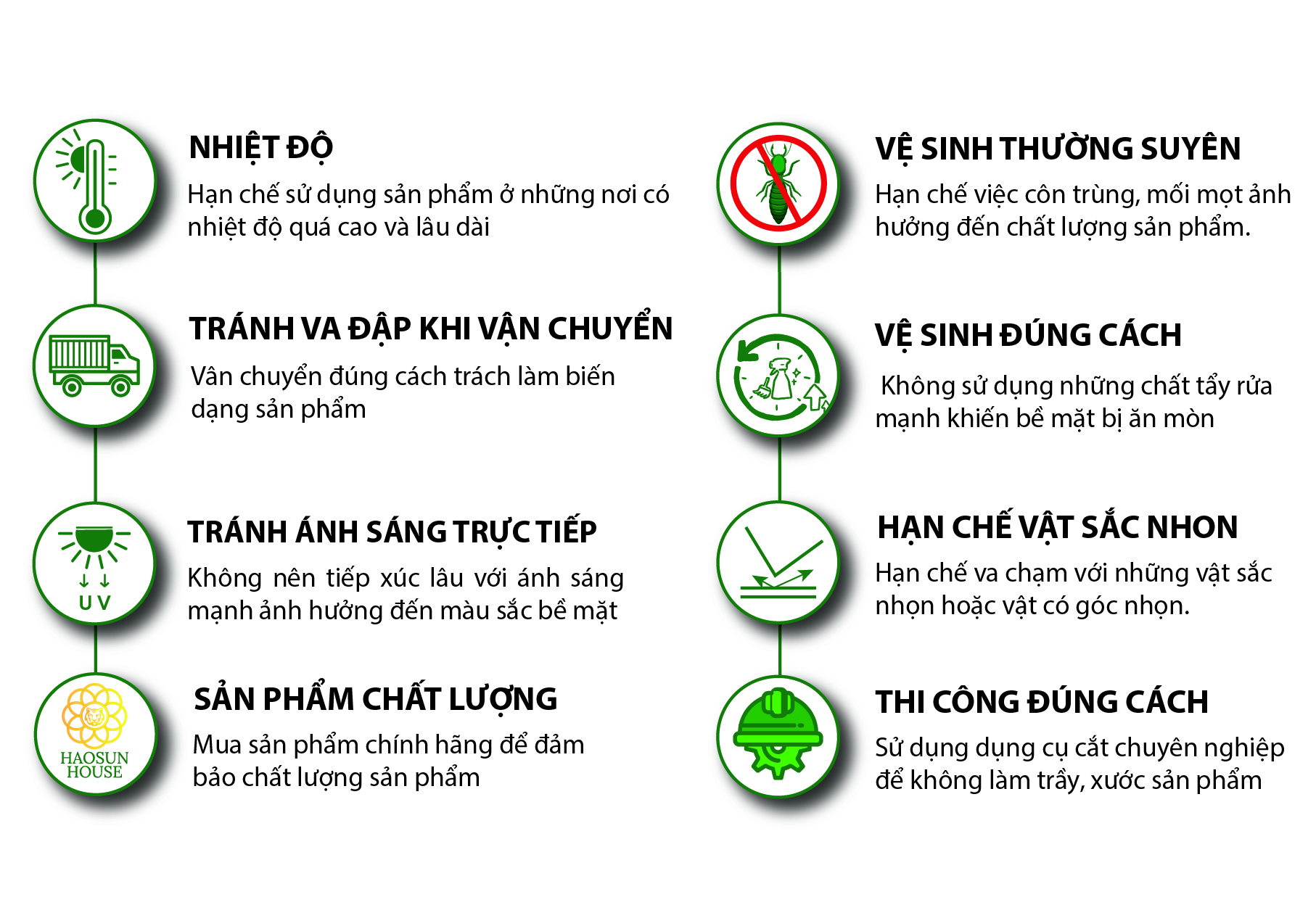 NHIỆT ĐỘ
Hạn chế sử dụng sản phẩm ở những nơi có nhiệt độ quá cao và lâu dài

TRÁNH VA ĐẬP KHI VẬN CHUYỂN
Vân chuyển đúng cách trách làm biến dạng sản phẩm

U V

TRÁNH ÁNH SÁNG TRỰC TIẾP
Không nên tiếp xúc lâu với ánh sáng mạnh ảnh hưởng đến màu sắc bề mặt

HAOSUN HOUSE

SẢN PHẨM CHẤT LƯỢNG
Mua sản phẩm chính hãng để đảm bảo chất lượng sản phẩm

VỆ SINH THƯỜNG SUYÊN
Hạn chế việc côn trùng, mối mọt ảnh hưởng đến chất lượng sản phẩm.

VỆ SINH ĐÚNG CÁCH
Không sử dụng những chất tẩy rửa mạnh khiến bề mặt bị ăn mòn

HẠN CHẾ VẬT SẮC NHON
Hạn chế va chạm với những vật sắc nhọn hoặc vật có góc nhọn.

THI CÔNG ĐÚNG CÁCH
Sử dụng dụng cụ cắt chuyên nghiệp để không làm trầy, xước sản phẩm